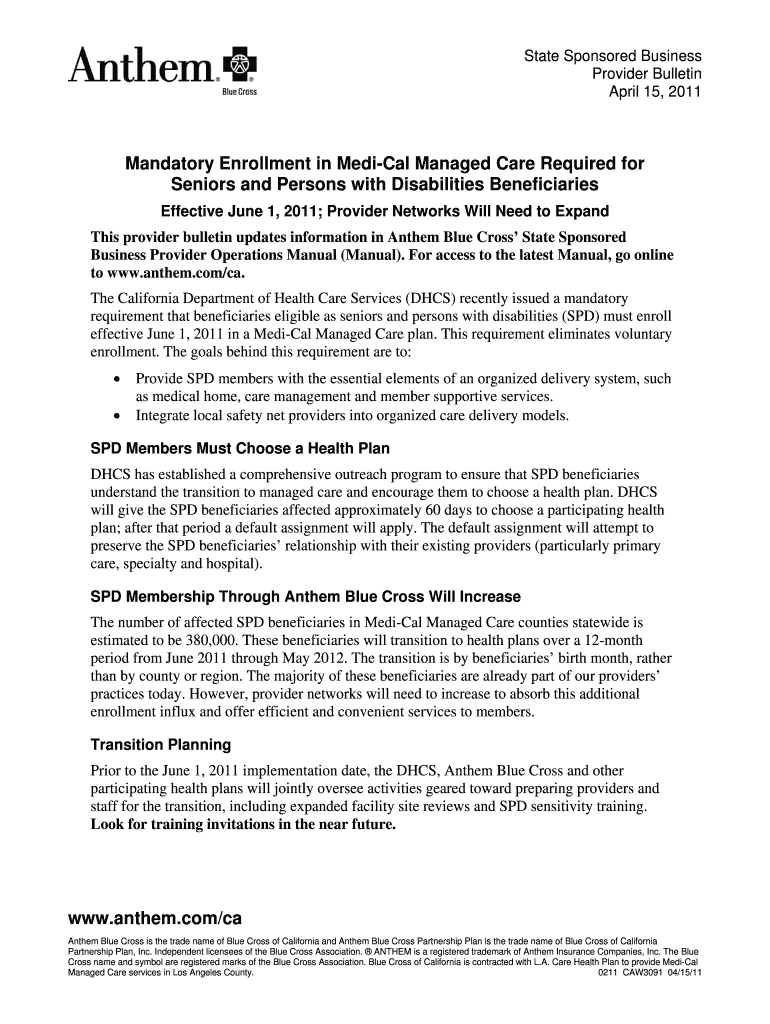 Anthem®
Blue Cross

State Sponsored Business
Provider Bulletin
April 15, 2011

Mandatory Enrollment in Medi-Cal Managed Care Required for Seniors and Persons with Disabilities Beneficiaries

Effective June 1, 2011; Provider Networks Will Need to Expand

This provider bulletin updates information in Anthem Blue Cross' State Sponsored Business Provider Operations Manual (Manual). For access to the latest Manual, go online to www.anthem.com/ca.

The California Department of Health Care Services (DHCS) recently issued a mandatory requirement that beneficiaries eligible as seniors and persons with disabilities (SPD) must enroll effective June 1, 2011 in a Medi-Cal Managed Care plan. This requirement eliminates voluntary enrollment. The goals behind this requirement are to:

• Provide SPD members with the essential elements of an organized delivery system, such as medical home, care management and member supportive services.
• Integrate local safety net providers into organized care delivery models.

SPD Members Must Choose a Health Plan

DHCS has established a comprehensive outreach program to ensure that SPD beneficiaries understand the transition to managed care and encourage them to choose a health plan. DHCS will give the SPD beneficiaries affected approximately 60 days to choose a participating health plan; after that period a default assignment will apply. The default assignment will attempt to preserve the SPD beneficiaries' relationship with their existing providers (particularly primary care, specialty and hospital).

SPD Membership Through Anthem Blue Cross Will Increase

The number of affected SPD beneficiaries in Medi-Cal Managed Care counties statewide is estimated to be 380,000. These beneficiaries will transition to health plans over a 12-month period from June 2011 through May 2012. The transition is by beneficiaries' birth month, rather than by county or region. The majority of these beneficiaries are already part of our providers' practices today. However, provider networks will need to increase to absorb this additional enrollment influx and offer efficient and convenient services to members.

Transition Planning

Prior to the June 1, 2011 implementation date, the DHCS, Anthem Blue Cross and other participating health plans will jointly oversee activities geared toward preparing providers and staff for the transition, including expanded facility site reviews and SPD sensitivity training. Look for training invitations in the near future.

www.anthem.com/ca

Anthem Blue Cross is the trade name of Blue Cross of California and Anthem Blue Cross Partnership Plan is the trade name of Blue Cross of California Partnership Plan, Inc. Independent licensees of the Blue Cross Association. ® ANTHEM is a registered trademark of Anthem Insurance Companies, Inc. The Blue Cross name and symbol are registered marks of the Blue Cross Association. Blue Cross of California is contracted with L.A. Care Health Plan to provide Medi-Cal Managed Care services in Los Angeles County.
0211 CAW3091 04/15/11